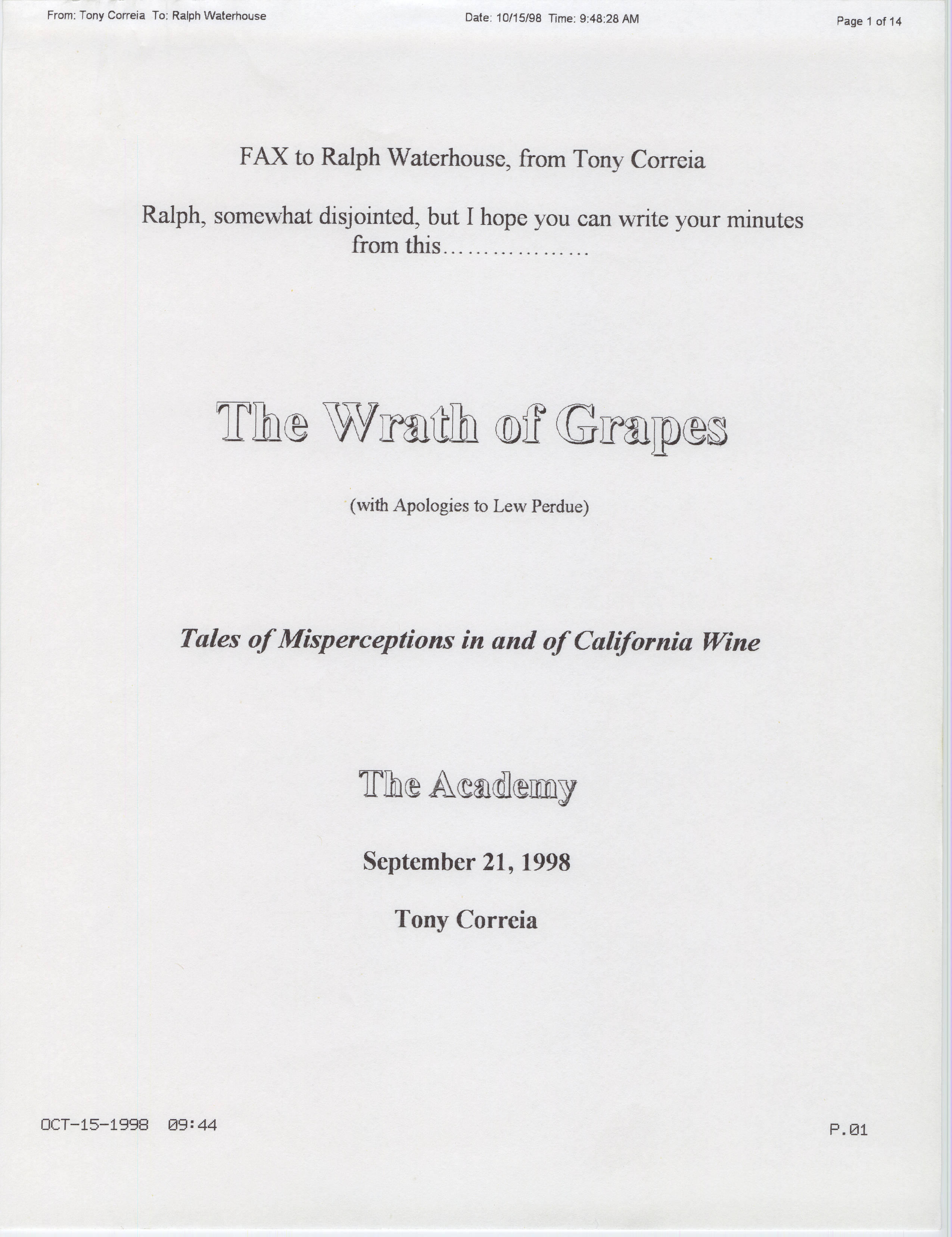 From: Tony Correia To: Ralph Waterhouse Date: 10/15/98 Time: 9:48:28 AM Page 1 of 14

FAX to Ralph Waterhouse, from Tony Correia

Ralph, somewhat disjointed, but I hope you can write your minutes from this.................

The Wrath of Grapes

(with Apologies to Lew Perdue)

Tales of Misperceptions in and of California Wine

The Academy

September 21, 1998

Tony Correia

OCT-15-1998 09:44 P.01